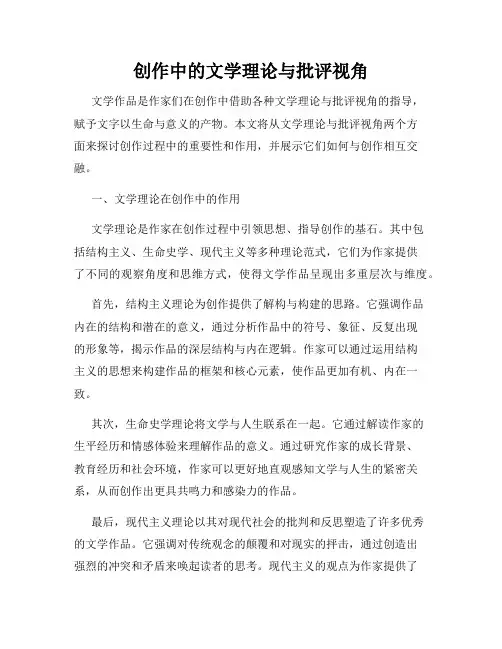 创作中的文学理论与批评视角

文学作品是作家们在创作中借助各种文学理论与批评视角的指导，赋予文字以生命与意义的产物。本文将从文学理论与批评视角两个方面来探讨创作过程中的重要性和作用，并展示它们如何与创作相互交融。

一、文学理论在创作中的作用

文学理论是作家在创作过程中引领思想、指导创作的基石。其中包括结构主义、生命史学、现代主义等多种理论范式，它们为作家提供了不同的观察角度和思维方式，使得文学作品呈现出多重层次与维度。

首先，结构主义理论为创作提供了解构与构建的思路。它强调作品内在的结构和潜在的意义，通过分析作品中的符号、象征、反复出现的形象等，揭示作品的深层结构与内在逻辑。作家可以通过运用结构主义的思想来构建作品的框架和核心元素，使作品更加有机、内在一致。

其次，生命史学理论将文学与人生联系在一起。它通过解读作家的生平经历和情感体验来理解作品的意义。通过研究作家的成长背景、教育经历和社会环境，作家可以更好地直观感知文学与人生的紧密关系，从而创作出更具共鸣力和感染力的作品。

最后，现代主义理论以其对现代社会的批判和反思塑造了许多优秀的文学作品。它强调对传统观念的颠覆和对现实的抨击，通过创造出强烈的冲突和矛盾来唤起读者的思考。现代主义的观点为作家提供了